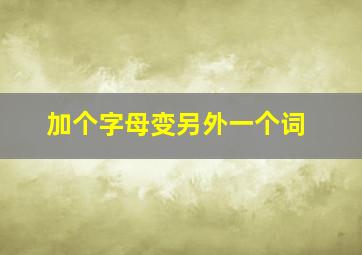 加个字母变另外一个词